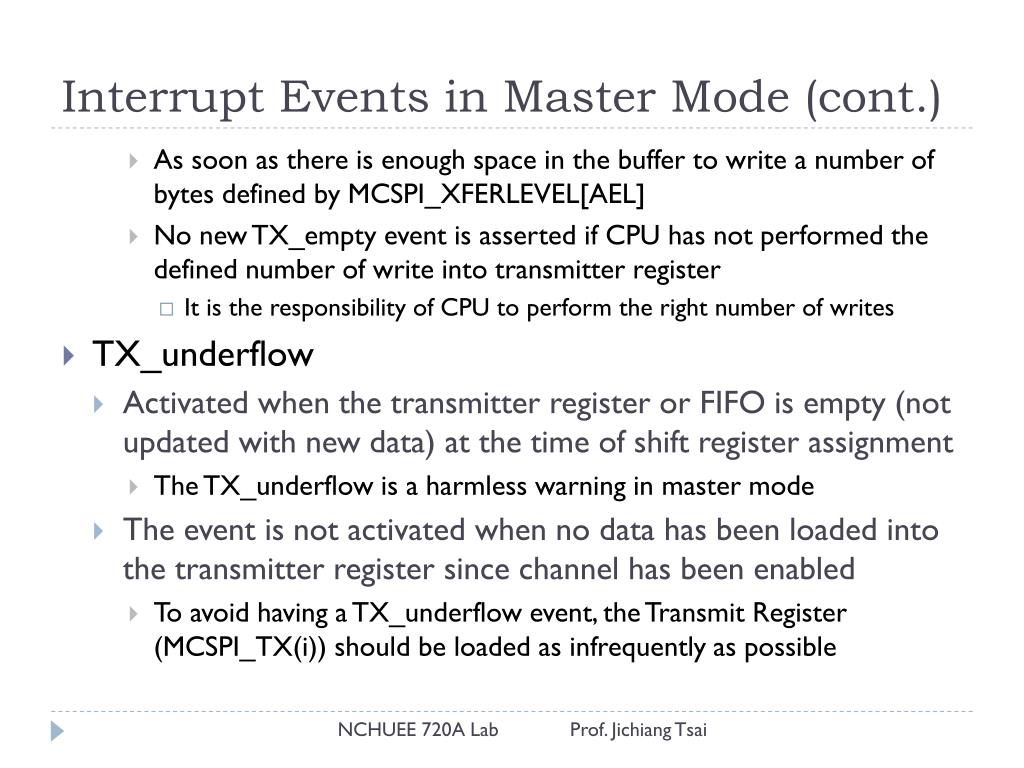 Interrupt Events in Master Mode (cont.)

As soon as there is enough space in the buffer to write a number of bytes defined by MCSPI_XFERLEVEL[AEL]

No new TX_empty event is asserted if CPU has not performed the defined number of write into transmitter register

It is the responsibility of CPU to perform the right number of writes

TX_underflow

Activated when the transmitter register or FIFO is empty (not updated with new data) at the time of shift register assignment

The TX_underflow is a harmless warning in master mode

The event is not activated when no data has been loaded into the transmitter register since channel has been enabled

To avoid having a TX_underflow event, the Transmit Register (MCSPI_TX(i)) should be loaded as infrequently as possible

NCHUEE 720A Lab Prof. Jichiang Tsai